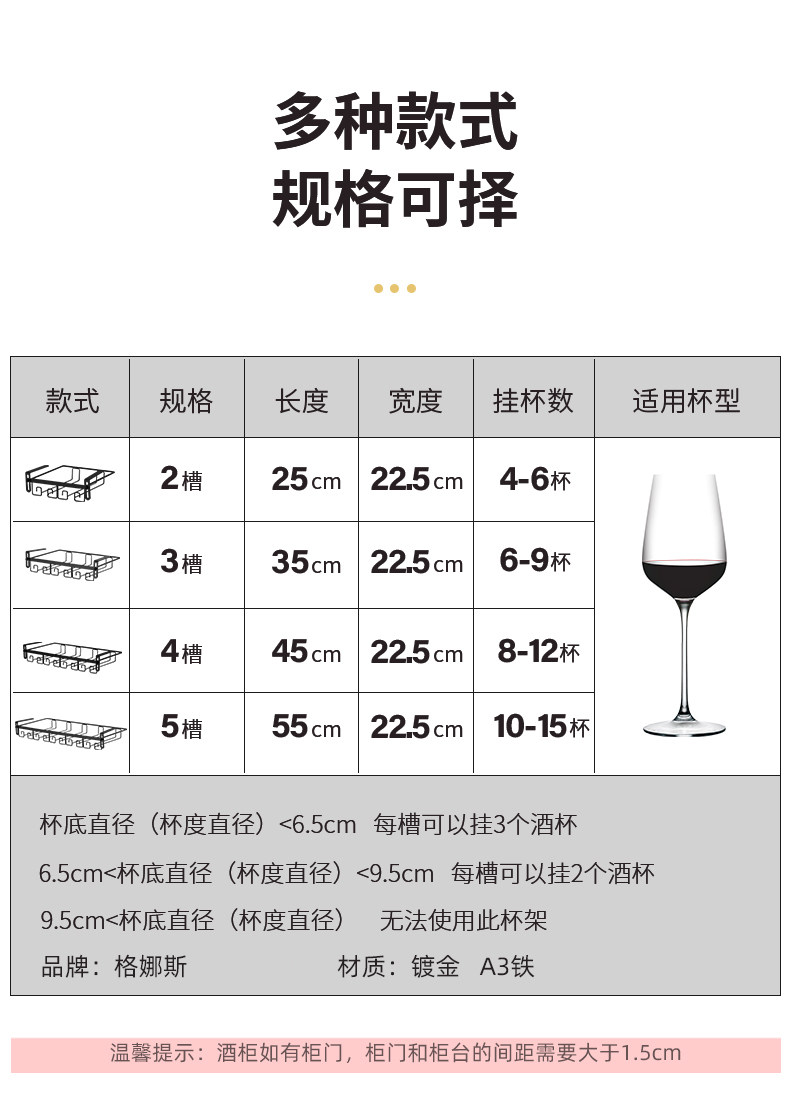 多种款式
规格可择

| 款式 | 规格 | 长度 | 宽度 | 挂杯数 | 适用杯型 |
|---|---|---|---|---|---|
|  | 2槽 | 25cm | 22.5cm | 4-6杯 |  |
|  | 3槽 | 35cm | 22.5cm | 6-9杯 |  |
|  | 4槽 | 45cm | 22.5cm | 8-12杯 |  |
|  | 5槽 | 55cm | 22.5cm | 10-15杯 |  |

杯底直径（杯度直径）<6.5cm 每槽可以挂3个酒杯

6.5cm<杯底直径（杯度直径）<9.5cm 每槽可以挂2个酒杯

9.5cm<杯底直径（杯度直径） 无法使用此杯架

品牌：格娜斯 材质：镀金 A3铁

温馨提示：酒柜如有柜门，柜门和柜台的间距需要大于1.5cm